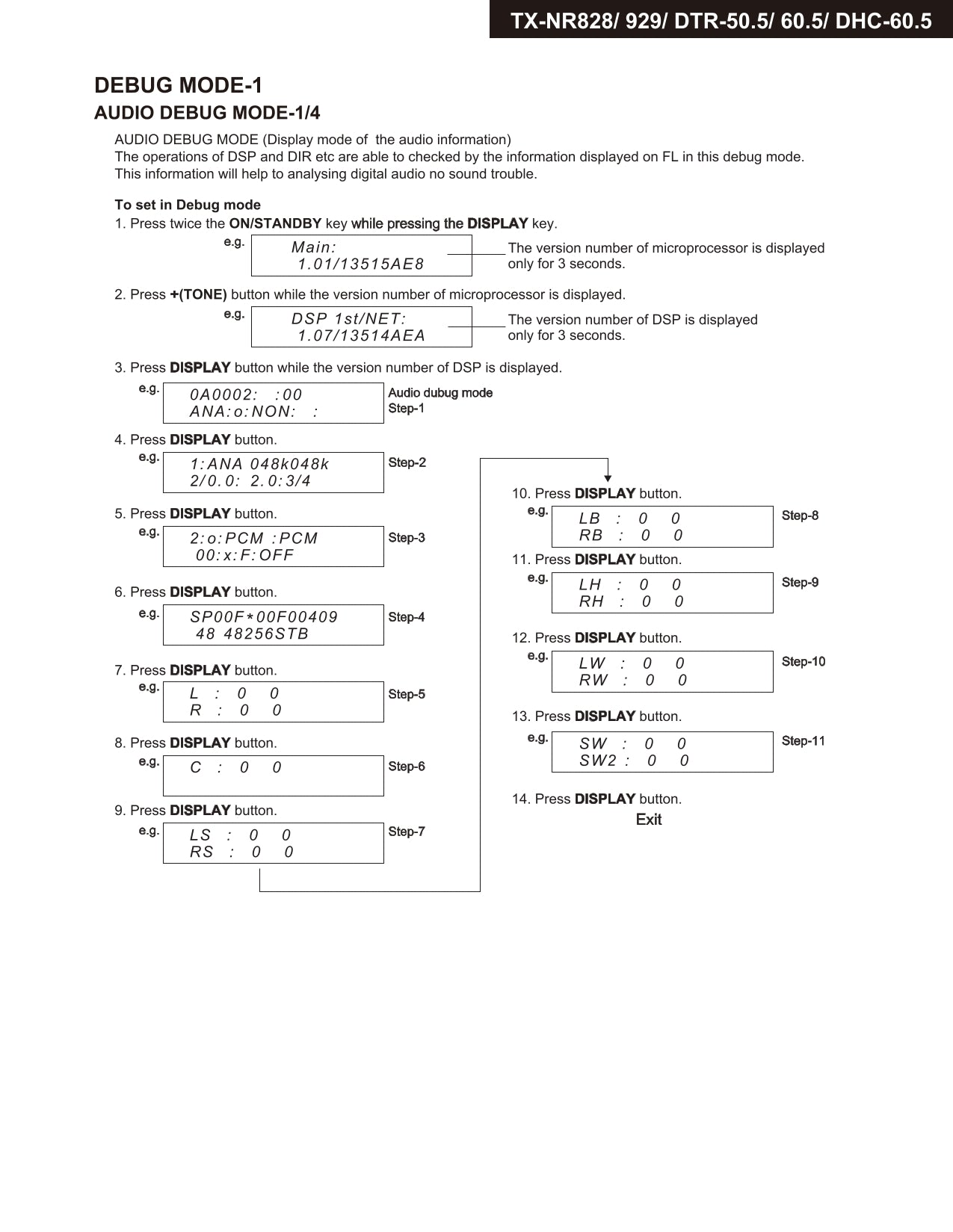 TX-NR828/ 929/ DTR-50.5/ 60.5/ DHC-60.5

DEBUG MODE-1

AUDIO DEBUG MODE-1/4

AUDIO DEBUG MODE (Display mode of the audio information)
The operations of DSP and DIR etc are able to checked by the information displayed on FL in this debug mode.
This information will help to analysing digital audio no sound trouble.

To set in Debug mode

1. Press twice the ON/STANDBY key while pressing the DISPLAY key.

e.g.
Main:
1.01/13515AE8
The version number of microprocessor is displayed only for 3 seconds.

2. Press +(TONE) button while the version number of microprocessor is displayed.

e.g.
DSP 1st/NET:
1.07/13514AEA
The version number of DSP is displayed only for 3 seconds.

3. Press DISPLAY button while the version number of DSP is displayed.

e.g.
0A0002: :00
ANA:o:NON: :
Audio dubug mode
Step-1

4. Press DISPLAY button.

e.g.
1:ANA 048k048k
2/0.0: 2.0:3/4
Step-2

5. Press DISPLAY button.

e.g.
2:o:PCM :PCM
00:x:F:OFF
Step-3

6. Press DISPLAY button.

e.g.
SP00F*00F00409
48 48256STB
Step-4

7. Press DISPLAY button.

e.g.
L : 0 0
R : 0 0
Step-5

8. Press DISPLAY button.

e.g.
C : 0 0
Step-6

9. Press DISPLAY button.

e.g.
LS : 0 0
RS : 0 0
Step-7

10. Press DISPLAY button.

e.g.
LB : 0 0
RB : 0 0
Step-8

11. Press DISPLAY button.

e.g.
LH : 0 0
RH : 0 0
Step-9

12. Press DISPLAY button.

e.g.
LW : 0 0
RW : 0 0
Step-10

13. Press DISPLAY button.

e.g.
SW : 0 0
SW2 : 0 0
Step-11

14. Press DISPLAY button.

Exit